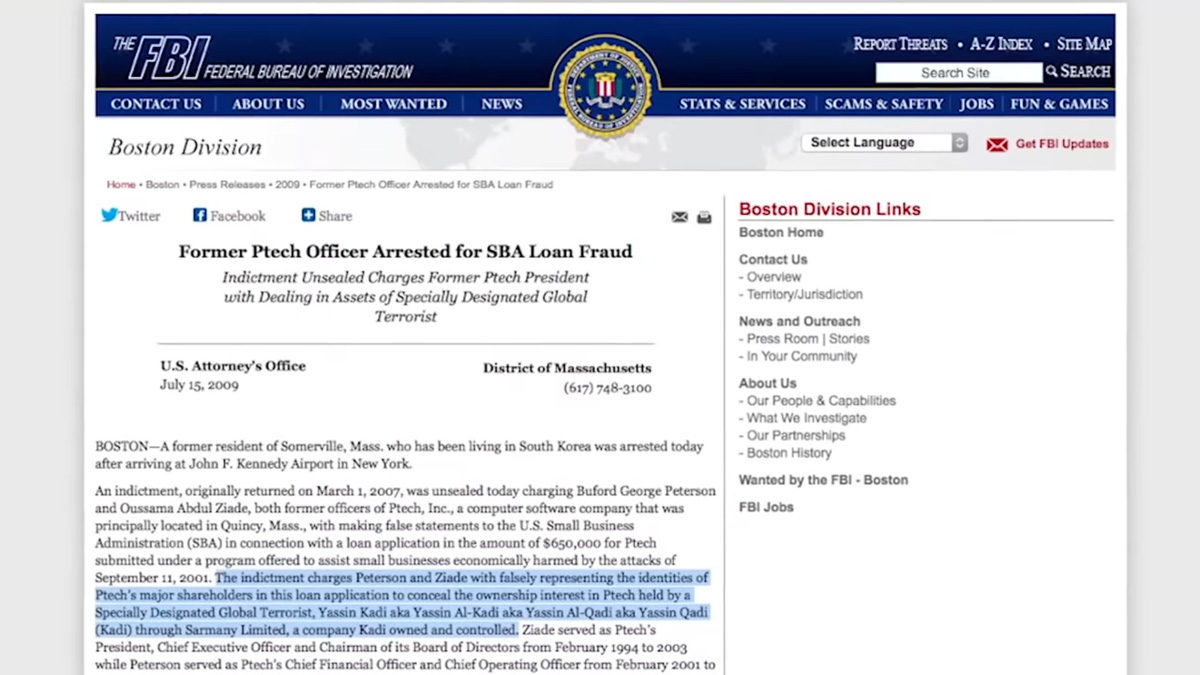 THE FBI FEDERAL BUREAU OF INVESTIGATION

REPORT THREATS • A-Z INDEX • SITE MAP

Search Site

SEARCH

CONTACT US | ABOUT US | MOST WANTED | NEWS | STATS & SERVICES | SCAMS & SAFETY | JOBS | FUN & GAMES

Boston Division

Select Language

Get FBI Updates

Home • Boston • Press Releases • 2009 • Former Ptech Officer Arrested for SBA Loan Fraud

Twitter Facebook Share

Former Ptech Officer Arrested for SBA Loan Fraud

Indictment Unsealed Charges Former Ptech President with Dealing in Assets of Specially Designated Global Terrorist

U.S. Attorney's Office
July 15, 2009

District of Massachusetts
(617) 748-3100

BOSTON—A former resident of Somerville, Mass. who has been living in South Korea was arrested today after arriving at John F. Kennedy Airport in New York.

An indictment, originally returned on March 1, 2007, was unsealed today charging Buford George Peterson and Oussama Abdul Ziade, both former officers of Ptech, Inc., a computer software company that was principally located in Quincy, Mass., with making false statements to the U.S. Small Business Administration (SBA) in connection with a loan application in the amount of $650,000 for Ptech submitted under a program offered to assist small businesses economically harmed by the attacks of September 11, 2001. The indictment charges Peterson and Ziade with falsely representing the identities of Ptech's major shareholders in this loan application to conceal the ownership interest in Ptech held by a Specially Designated Global Terrorist, Yassin Kadi aka Yassin Al-Kadi aka Yassin Al-Qadi aka Yassin Qadi (Kadi) through Sarmany Limited, a company Kadi owned and controlled. Ziade served as Ptech's President, Chief Executive Officer and Chairman of its Board of Directors from February 1994 to 2003 while Peterson served as Ptech's Chief Financial Officer and Chief Operating Officer from February 2001 to

Boston Division Links
Boston Home
Contact Us
- Overview
- Territory/Jurisdiction
News and Outreach
- Press Room | Stories
- In Your Community
About Us
- Our People & Capabilities
- What We Investigate
- Our Partnerships
- Boston History
Wanted by the FBI - Boston
FBI Jobs